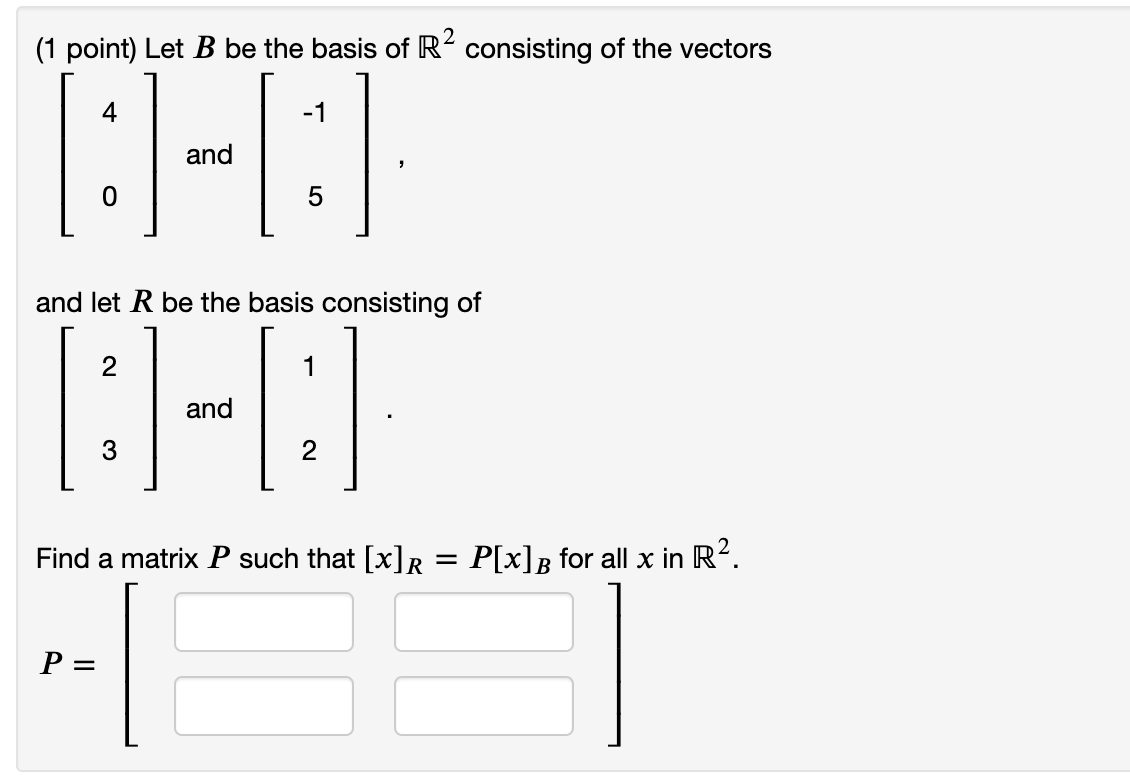 (1 point) Let $B$ be the basis of $\mathbb{R}^2$ consisting of the vectors

$\begin{bmatrix} 4 \\ 0 \end{bmatrix}$ and $\begin{bmatrix} -1 \\ 5 \end{bmatrix}$,

and let $R$ be the basis consisting of

$\begin{bmatrix} 2 \\ 3 \end{bmatrix}$ and $\begin{bmatrix} 1 \\ 2 \end{bmatrix}$.

Find a matrix $P$ such that $[x]_R = P[x]_B$ for all $x$ in $\mathbb{R}^2$.

$P =$